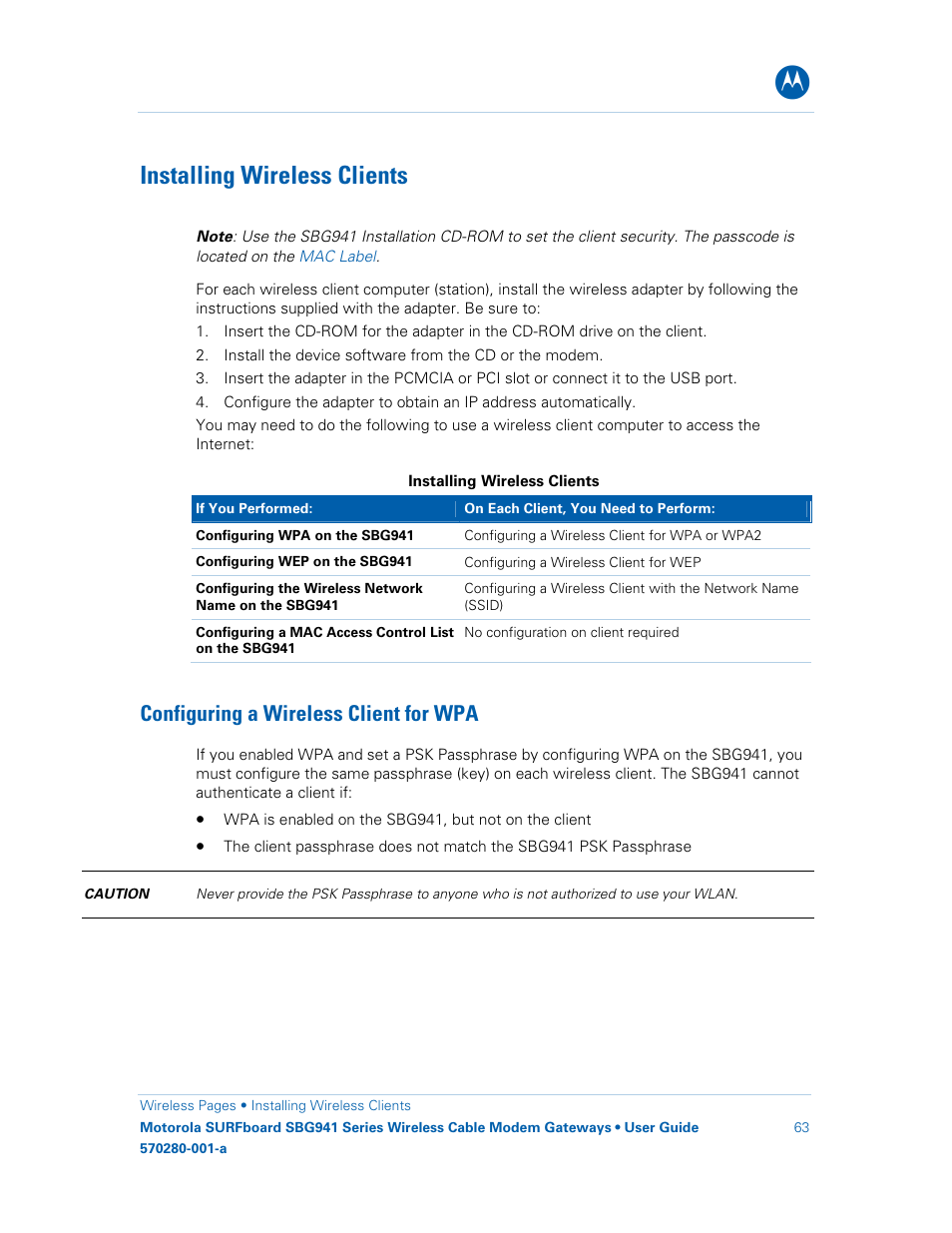 Installing Wireless Clients

Note: Use the SBG941 Installation CD-ROM to set the client security. The passcode is located on the MAC Label.

For each wireless client computer (station), install the wireless adapter by following the instructions supplied with the adapter. Be sure to:

1. Insert the CD-ROM for the adapter in the CD-ROM drive on the client.
2. Install the device software from the CD or the modem.
3. Insert the adapter in the PCMCIA or PCI slot or connect it to the USB port.
4. Configure the adapter to obtain an IP address automatically.

You may need to do the following to use a wireless client computer to access the Internet:

Installing Wireless Clients

| If You Performed: | On Each Client, You Need to Perform: |
|---|---|
| Configuring WPA on the SBG941 | Configuring a Wireless Client for WPA or WPA2 |
| Configuring WEP on the SBG941 | Configuring a Wireless Client for WEP |
| Configuring the Wireless Network Name on the SBG941 | Configuring a Wireless Client with the Network Name (SSID) |
| Configuring a MAC Access Control List on the SBG941 | No configuration on client required |

Configuring a Wireless Client for WPA

If you enabled WPA and set a PSK Passphrase by configuring WPA on the SBG941, you must configure the same passphrase (key) on each wireless client. The SBG941 cannot authenticate a client if:

• WPA is enabled on the SBG941, but not on the client
• The client passphrase does not match the SBG941 PSK Passphrase

CAUTION Never provide the PSK Passphrase to anyone who is not authorized to use your WLAN.

Wireless Pages • Installing Wireless Clients
Motorola SURFboard SBG941 Series Wireless Cable Modem Gateways • User Guide 63
570280-001-a